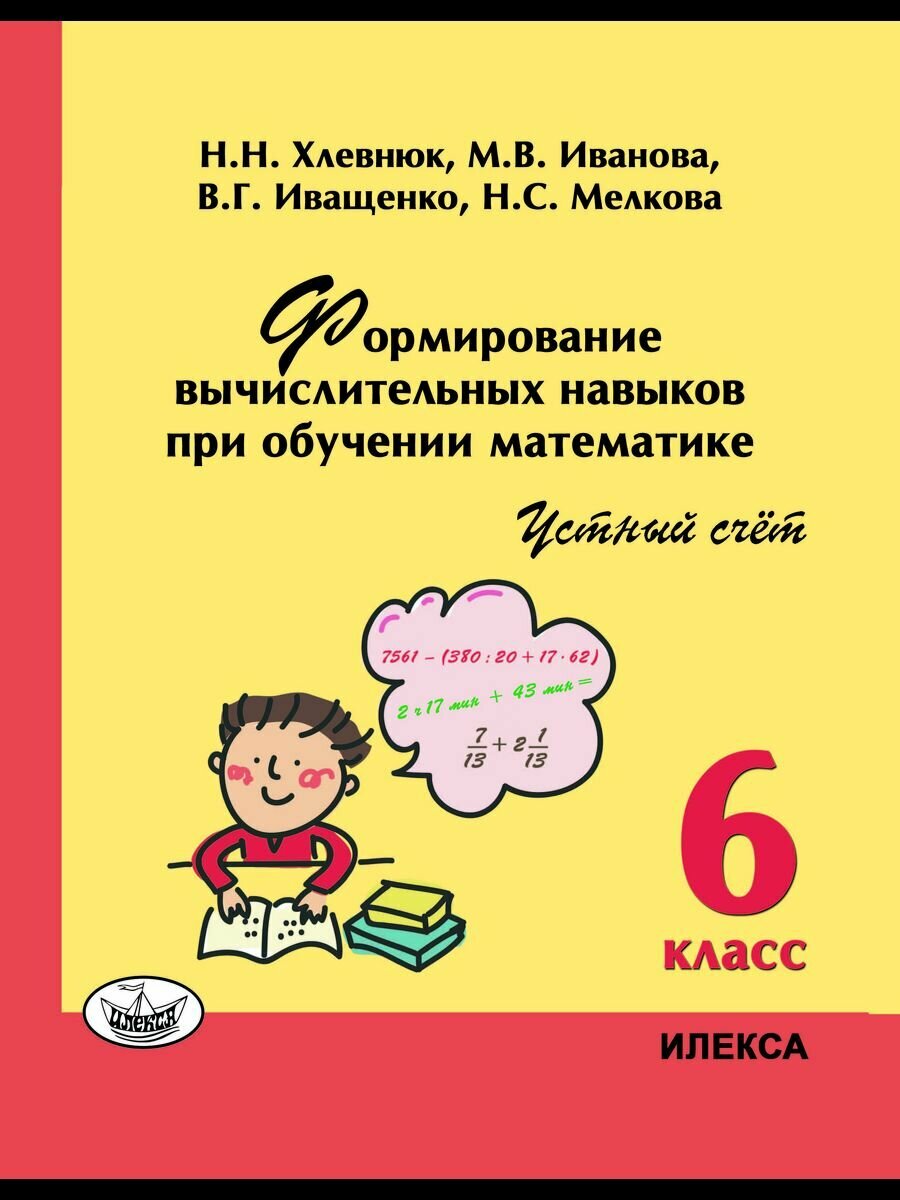 Н.Н. Хлевнюк, М.В. Иванова,
В.Г. Иващенко, Н.С. Мелкова

Формирование
вычислительных навыков
при обучении математике

Устный счёт

$7561 - (380 : 20 + 17 \cdot 62)$
2 ч 17 мин + 43 мин =
$\frac{7}{13} + 2\frac{1}{13}$

6
класс

ИЛЕКСА

ИЛЕКСА